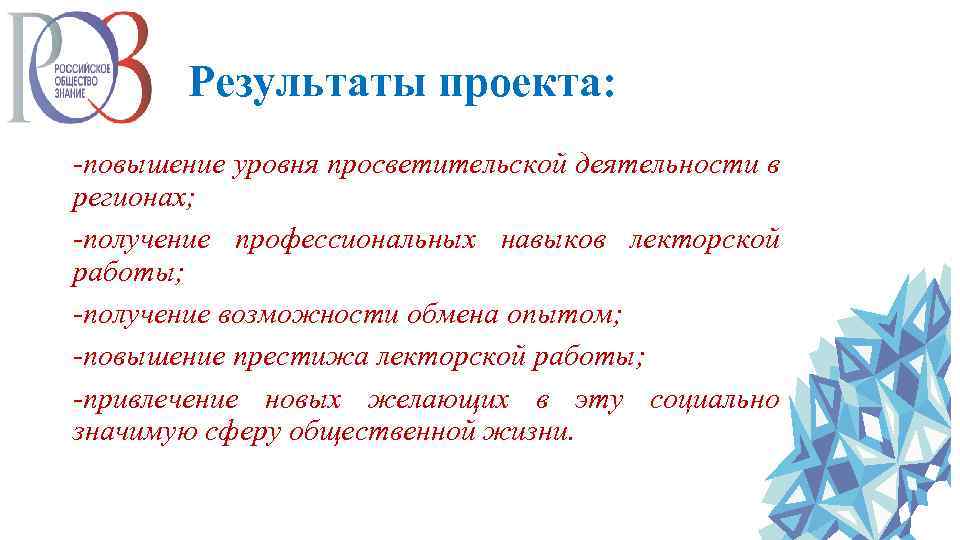 РОССИЙСКОЕ
ОБЩЕСТВО
ЗНАНИЕ

Результаты проекта:

-повышение уровня просветительской деятельности в регионах;

-получение профессиональных навыков лекторской работы;

-получение возможности обмена опытом;

-повышение престижа лекторской работы;

-привлечение новых желающих в эту социально значимую сферу общественной жизни.